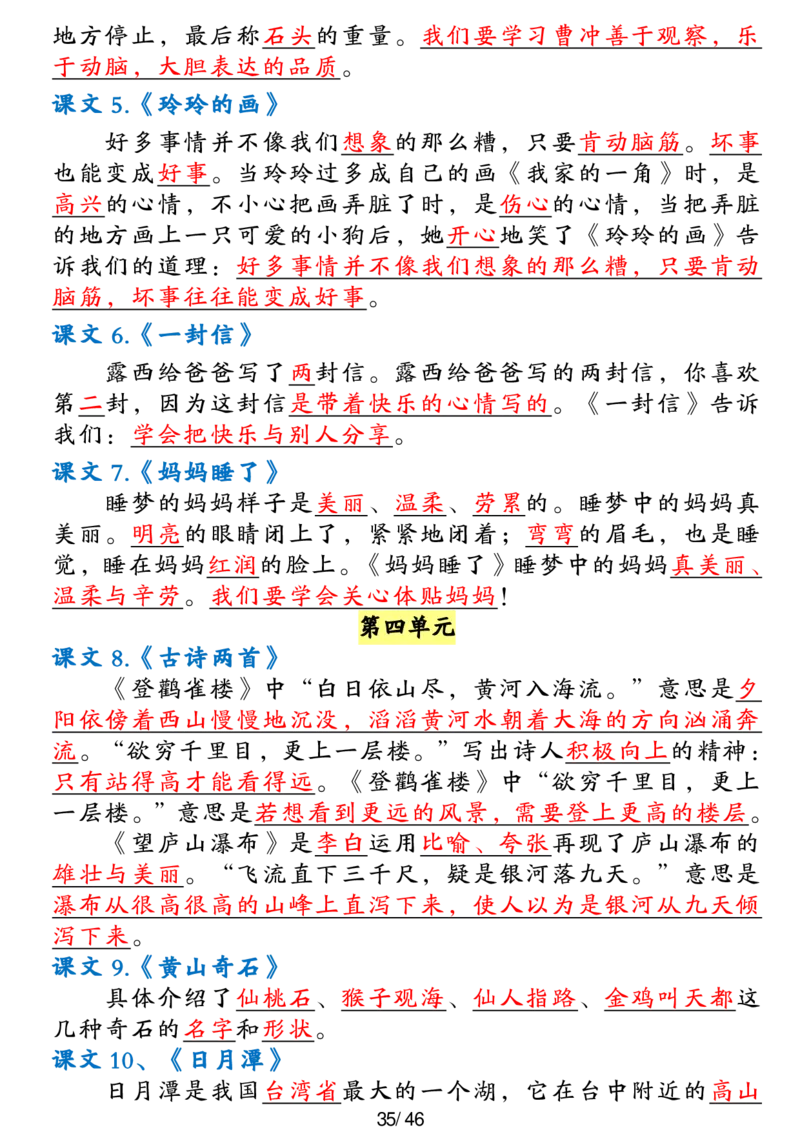 地方停止，最后称石头的重量。我们要学习曹冲善于观察，乐于动脑，大胆表达的品质。

课文 5.《玲玲的画》

好多事情并不像我们想象的那么糟，只要肯动脑筋。坏事也能变成好事。当玲玲过多成自己的画《我家的一角》时，是高兴的心情，不小心把画弄脏了时，是伤心的心情，当把弄脏的地方画上一只可爱的小狗后，她开心地笑了《玲玲的画》告诉我们的道理：好多事情并不像我们想象的那么糟，只要肯动脑筋，坏事往往能变成好事。

课文 6.《一封信》

露西给爸爸写了两封信。露西给爸爸写的两封信，你喜欢第二封，因为这封信是带着快乐的心情写的。《一封信》告诉我们：学会把快乐与别人分享。

课文 7.《妈妈睡了》

睡梦的妈妈样子是美丽、温柔、劳累的。睡梦中的妈妈真美丽。明亮的眼睛闭上了，紧紧地闭着；弯弯的眉毛，也是睡觉，睡在妈妈红润的脸上。《妈妈睡了》睡梦中的妈妈真美丽、温柔与辛劳。我们要学会关心体贴妈妈！

第四单元

课文 8.《古诗两首》

《登鹳雀楼》中“白日依山尽，黄河入海流。”意思是夕阳依傍着西山慢慢地沉没，滔滔黄河水朝着大海的方向汹涌奔流。“欲穷千里目，更上一层楼。”写出诗人积极向上的精神：只有站得高才能看得远。《登鹳雀楼》中“欲穷千里目，更上一层楼。”意思是若想看到更远的风景，需要登上更高的楼层。

《望庐山瀑布》是李白运用比喻、夸张再现了庐山瀑布的雄壮与美丽。“飞流直下三千尺，疑是银河落九天。”意思是瀑布从很高很高的山峰上直泻下来，使人以为是银河从九天倾泻下来。

课文 9.《黄山奇石》

具体介绍了仙桃石、猴子观海、仙人指路、金鸡叫天都这几种奇石的名字和形状。

课文 10、《日月潭》

日月潭是我国台湾省最大的一个湖，它在台中附近的高山

35/ 46